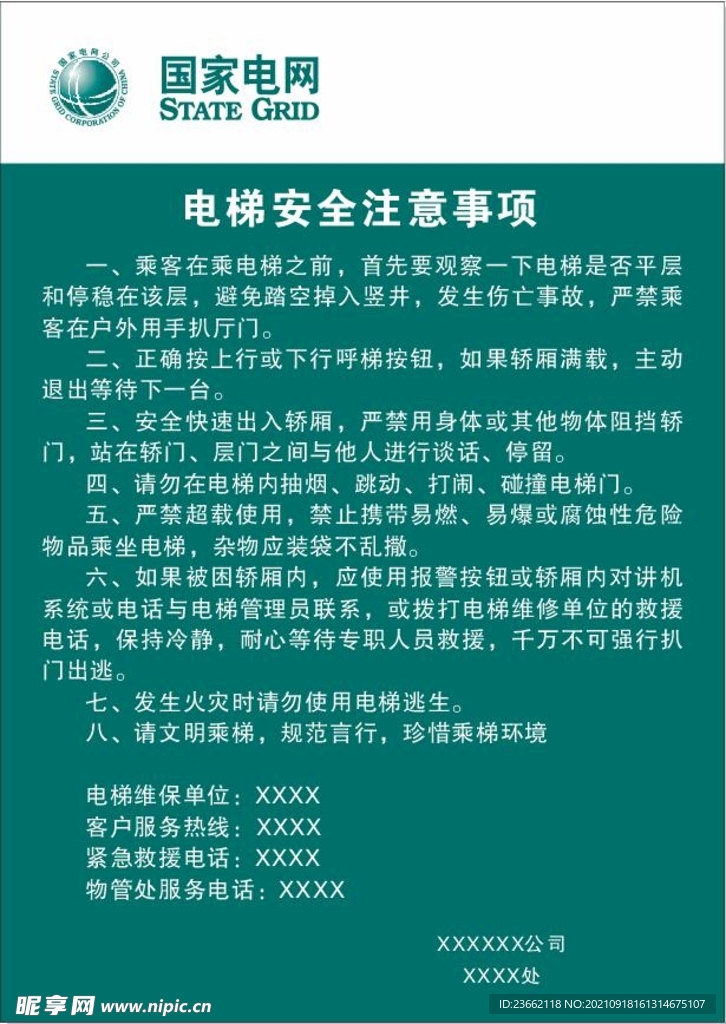 国家电网公司 STATE GRID CORPORATION OF CHINA

国家电网
STATE GRID

电梯安全注意事项

一、乘客在乘电梯之前，首先要观察一下电梯是否平层和停稳在该层，避免踏空掉入竖井，发生伤亡事故，严禁乘客在户外用手扒厅门。

二、正确按上行或下行呼梯按钮，如果轿厢满载，主动退出等待下一台。

三、安全快速出入轿厢，严禁用身体或其他物体阻挡轿门，站在轿门、层门之间与他人进行谈话、停留。

四、请勿在电梯内抽烟、跳动、打闹、碰撞电梯门。

五、严禁超载使用，禁止携带易燃、易爆或腐蚀性危险物品乘坐电梯，杂物应装袋不乱撒。

六、如果被困轿厢内，应使用报警按钮或轿厢内对讲机系统或电话与电梯管理员联系，或拨打电梯维修单位的救援电话，保持冷静，耐心等待专职人员救援，千万不可强行扒门出逃。

七、发生火灾时请勿使用电梯逃生。

八、请文明乘梯，规范言行，珍惜乘梯环境

电梯维保单位：XXXX
客户服务热线：XXXX
紧急救援电话：XXXX
物管处服务电话：XXXX

XXXXXX公司
XXXX处

昵享网 www.nipic.cn
ID:23662118 NO:20210918161314675107